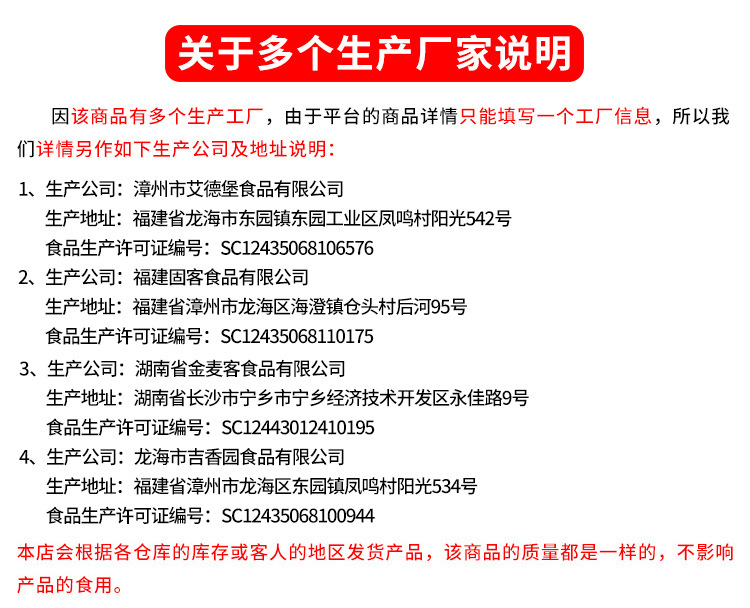 关于多个生产厂家说明

因该商品有多个生产工厂，由于平台的商品详情只能填写一个工厂信息，所以我们详情另作如下生产公司及地址说明：

1、生产公司：漳州市艾德堡食品有限公司
生产地址：福建省龙海市东园镇东园工业区凤鸣村阳光542号
食品生产许可证编号：SC12435068106576

2、生产公司：福建固客食品有限公司
生产地址：福建省漳州市龙海区海澄镇仓头村后河95号
食品生产许可证编号：SC12435068110175

3、生产公司：湖南省金麦客食品有限公司
生产地址：湖南省长沙市宁乡市宁乡经济技术开发区永佳路9号
食品生产许可证编号：SC12443012410195

4、生产公司：龙海市吉香园食品有限公司
生产地址：福建省漳州市龙海区东园镇凤鸣村阳光534号
食品生产许可证编号：SC12435068100944

本店会根据各仓库的库存或客人的地区发货产品，该商品的质量都是一样的，不影响产品的食用。